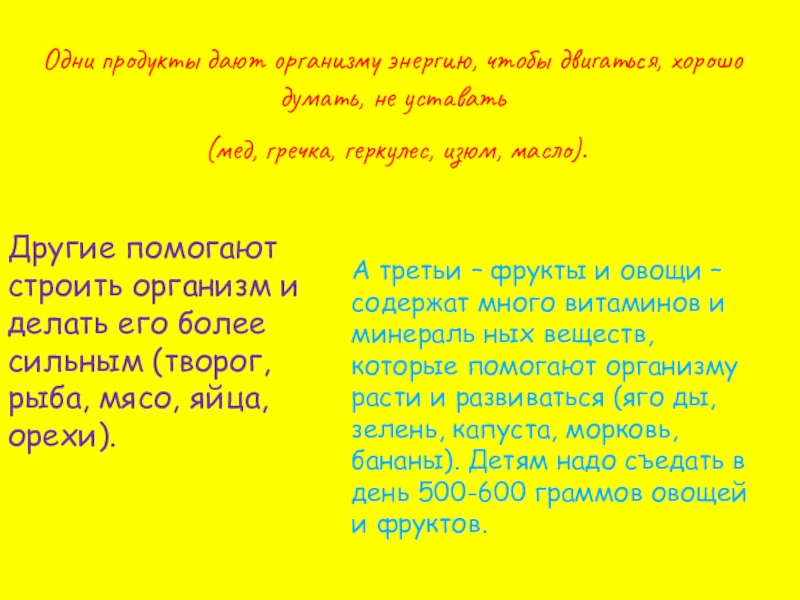 Одни продукты дают организму энергию, чтобы двигаться, хорошо думать, не уставать

(мед, гречка, геркулес, изюм, масло).

Другие помогают строить организм и делать его более сильным (творог, рыба, мясо, яйца, орехи).

А третьи – фрукты и овощи – содержат много витаминов и минераль ных веществ, которые помогают организму расти и развиваться (яго ды, зелень, капуста, морковь, бананы). Детям надо съедать в день 500-600 граммов овощей и фруктов.